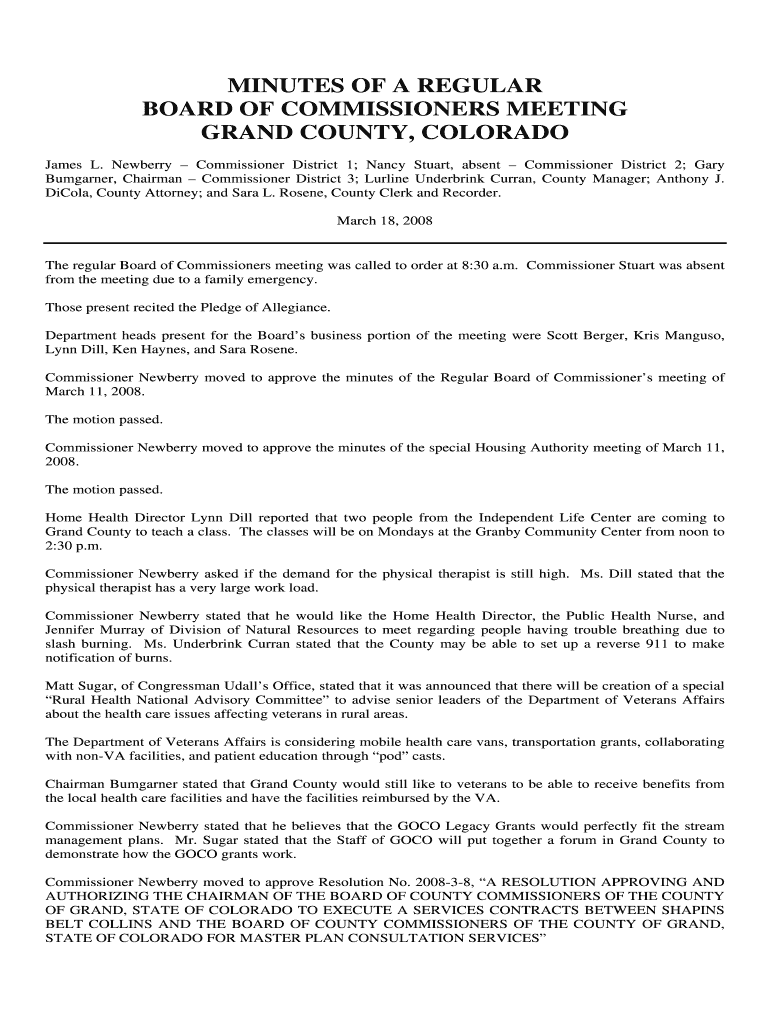 MINUTES OF A REGULAR
BOARD OF COMMISSIONERS MEETING
GRAND COUNTY, COLORADO

James L. Newberry – Commissioner District 1; Nancy Stuart, absent – Commissioner District 2; Gary Bumgarner, Chairman – Commissioner District 3; Lurline Underbrink Curran, County Manager; Anthony J. DiCola, County Attorney; and Sara L. Rosene, County Clerk and Recorder.

March 18, 2008

The regular Board of Commissioners meeting was called to order at 8:30 a.m. Commissioner Stuart was absent from the meeting due to a family emergency.

Those present recited the Pledge of Allegiance.

Department heads present for the Board's business portion of the meeting were Scott Berger, Kris Manguso, Lynn Dill, Ken Haynes, and Sara Rosene.

Commissioner Newberry moved to approve the minutes of the Regular Board of Commissioner's meeting of March 11, 2008.

The motion passed.

Commissioner Newberry moved to approve the minutes of the special Housing Authority meeting of March 11, 2008.

The motion passed.

Home Health Director Lynn Dill reported that two people from the Independent Life Center are coming to Grand County to teach a class. The classes will be on Mondays at the Granby Community Center from noon to 2:30 p.m.

Commissioner Newberry asked if the demand for the physical therapist is still high. Ms. Dill stated that the physical therapist has a very large work load.

Commissioner Newberry stated that he would like the Home Health Director, the Public Health Nurse, and Jennifer Murray of Division of Natural Resources to meet regarding people having trouble breathing due to slash burning. Ms. Underbrink Curran stated that the County may be able to set up a reverse 911 to make notification of burns.

Matt Sugar, of Congressman Udall's Office, stated that it was announced that there will be creation of a special "Rural Health National Advisory Committee" to advise senior leaders of the Department of Veterans Affairs about the health care issues affecting veterans in rural areas.

The Department of Veterans Affairs is considering mobile health care vans, transportation grants, collaborating with non-VA facilities, and patient education through "pod" casts.

Chairman Bumgarner stated that Grand County would still like to veterans to be able to receive benefits from the local health care facilities and have the facilities reimbursed by the VA.

Commissioner Newberry stated that he believes that the GOCO Legacy Grants would perfectly fit the stream management plans. Mr. Sugar stated that the Staff of GOCO will put together a forum in Grand County to demonstrate how the GOCO grants work.

Commissioner Newberry moved to approve Resolution No. 2008-3-8, "A RESOLUTION APPROVING AND AUTHORIZING THE CHAIRMAN OF THE BOARD OF COUNTY COMMISSIONERS OF THE COUNTY OF GRAND, STATE OF COLORADO TO EXECUTE A SERVICES CONTRACTS BETWEEN SHAPINS BELT COLLINS AND THE BOARD OF COUNTY COMMISSIONERS OF THE COUNTY OF GRAND, STATE OF COLORADO FOR MASTER PLAN CONSULTATION SERVICES"